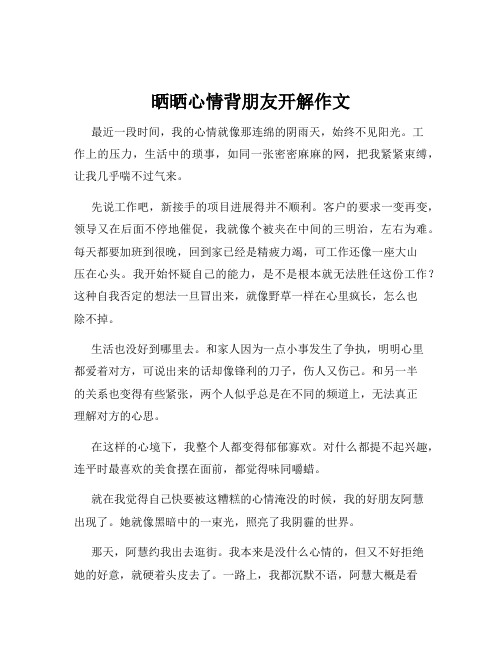 晒晒心情背朋友开解作文

最近一段时间，我的心情就像那连绵的阴雨天，始终不见阳光。工作上的压力，生活中的琐事，如同一张密密麻麻的网，把我紧紧束缚，让我几乎喘不过气来。

先说工作吧，新接手的项目进展得并不顺利。客户的要求一变再变，领导又在后面不停地催促，我就像个被夹在中间的三明治，左右为难。每天都要加班到很晚，回到家已经是精疲力竭，可工作还像一座大山压在心头。我开始怀疑自己的能力，是不是根本就无法胜任这份工作？这种自我否定的想法一旦冒出来，就像野草一样在心里疯长，怎么也除不掉。

生活也没好到哪里去。和家人因为一点小事发生了争执，明明心里都爱着对方，可说出来的话却像锋利的刀子，伤人又伤己。和另一半的关系也变得有些紧张，两个人似乎总是在不同的频道上，无法真正理解对方的心思。

在这样的心境下，我整个人都变得郁郁寡欢。对什么都提不起兴趣，连平时最喜欢的美食摆在面前，都觉得味同嚼蜡。

就在我觉得自己快要被这糟糕的心情淹没的时候，我的好朋友阿慧出现了。她就像黑暗中的一束光，照亮了我阴霾的世界。

那天，阿慧约我出去逛街。我本来是没什么心情的，但又不好拒绝她的好意，就硬着头皮去了。一路上，我都沉默不语，阿慧大概是看